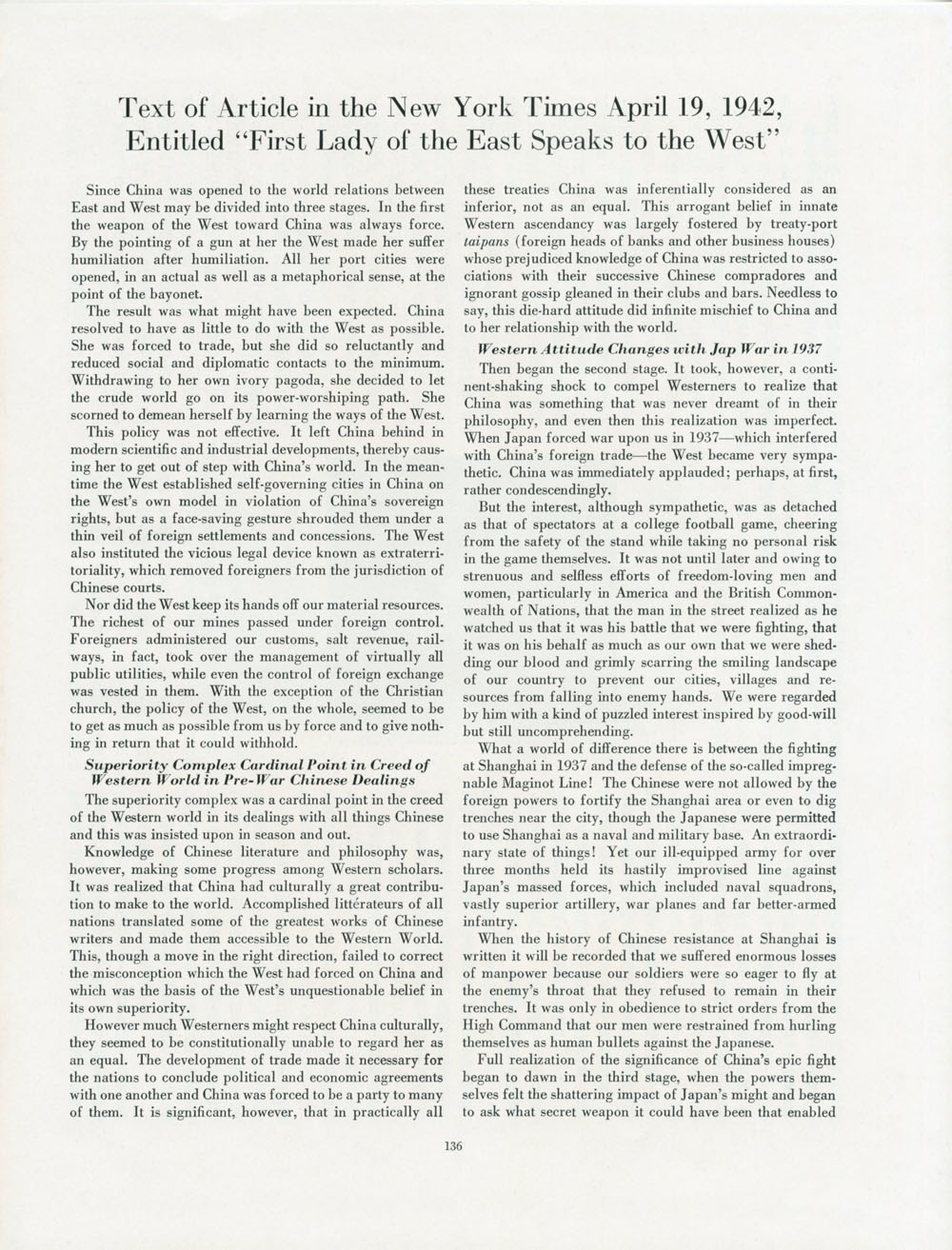 Text of Article in the New York Times April 19, 1942, Entitled "First Lady of the East Speaks to the West"

Since China was opened to the world relations between East and West may be divided into three stages. In the first the weapon of the West toward China was always force. By the pointing of a gun at her the West made her suffer humiliation after humiliation. All her port cities were opened, in an actual as well as a metaphorical sense, at the point of the bayonet.

The result was what might have been expected. China resolved to have as little to do with the West as possible. She was forced to trade, but she did so reluctantly and reduced social and diplomatic contacts to the minimum. Withdrawing to her own ivory pagoda, she decided to let the crude world go on its power-worshiping path. She scorned to demean herself by learning the ways of the West.

This policy was not effective. It left China behind in modern scientific and industrial developments, thereby causing her to get out of step with China's world. In the meantime the West established self-governing cities in China on the West's own model in violation of China's sovereign rights, but as a face-saving gesture shrouded them under a thin veil of foreign settlements and concessions. The West also instituted the vicious legal device known as extraterritoriality, which removed foreigners from the jurisdiction of Chinese courts.

Nor did the West keep its hands off our material resources. The richest of our mines passed under foreign control. Foreigners administered our customs, salt revenue, railways, in fact, took over the management of virtually all public utilities, while even the control of foreign exchange was vested in them. With the exception of the Christian church, the policy of the West, on the whole, seemed to be to get as much as possible from us by force and to give nothing in return that it could withhold.

Superiority Complex Cardinal Point in Creed of Western World in Pre-War Chinese Dealings

The superiority complex was a cardinal point in the creed of the Western world in its dealings with all things Chinese and this was insisted upon in season and out.

Knowledge of Chinese literature and philosophy was, however, making some progress among Western scholars. It was realized that China had culturally a great contribution to make to the world. Accomplished littérateurs of all nations translated some of the greatest works of Chinese writers and made them accessible to the Western World. This, though a move in the right direction, failed to correct the misconception which the West had forced on China and which was the basis of the West's unquestionable belief in its own superiority.

However much Westerners might respect China culturally, they seemed to be constitutionally unable to regard her as an equal. The development of trade made it necessary for the nations to conclude political and economic agreements with one another and China was forced to be a party to many of them. It is significant, however, that in practically all these treaties China was inferentially considered as an inferior, not as an equal. This arrogant belief in innate Western ascendancy was largely fostered by treaty-port taipans (foreign heads of banks and other business houses) whose prejudiced knowledge of China was restricted to associations with their successive Chinese compradores and ignorant gossip gleaned in their clubs and bars. Needless to say, this die-hard attitude did infinite mischief to China and to her relationship with the world.

Western Attitude Changes with Jap War in 1937

Then began the second stage. It took, however, a continent-shaking shock to compel Westerners to realize that China was something that was never dreamt of in their philosophy, and even then this realization was imperfect. When Japan forced war upon us in 1937—which interfered with China's foreign trade—the West became very sympathetic. China was immediately applauded; perhaps, at first, rather condescendingly.

But the interest, although sympathetic, was as detached as that of spectators at a college football game, cheering from the safety of the stand while taking no personal risk in the game themselves. It was not until later and owing to strenuous and selfless efforts of freedom-loving men and women, particularly in America and the British Commonwealth of Nations, that the man in the street realized as he watched us that it was his battle that we were fighting, that it was on his behalf as much as our own that we were shedding our blood and grimly scarring the smiling landscape of our country to prevent our cities, villages and resources from falling into enemy hands. We were regarded by him with a kind of puzzled interest inspired by good-will but still uncomprehending.

What a world of difference there is between the fighting at Shanghai in 1937 and the defense of the so-called impregnable Maginot Line! The Chinese were not allowed by the foreign powers to fortify the Shanghai area or even to dig trenches near the city, though the Japanese were permitted to use Shanghai as a naval and military base. An extraordinary state of things! Yet our ill-equipped army for over three months held its hastily improvised line against Japan's massed forces, which included naval squadrons, vastly superior artillery, war planes and far better-armed infantry.

When the history of Chinese resistance at Shanghai is written it will be recorded that we suffered enormous losses of manpower because our soldiers were so eager to fly at the enemy's throat that they refused to remain in their trenches. It was only in obedience to strict orders from the High Command that our men were restrained from hurling themselves as human bullets against the Japanese.

Full realization of the significance of China's epic fight began to dawn in the third stage, when the powers themselves felt the shattering impact of Japan's might and began to ask what secret weapon it could have been that enabled

136